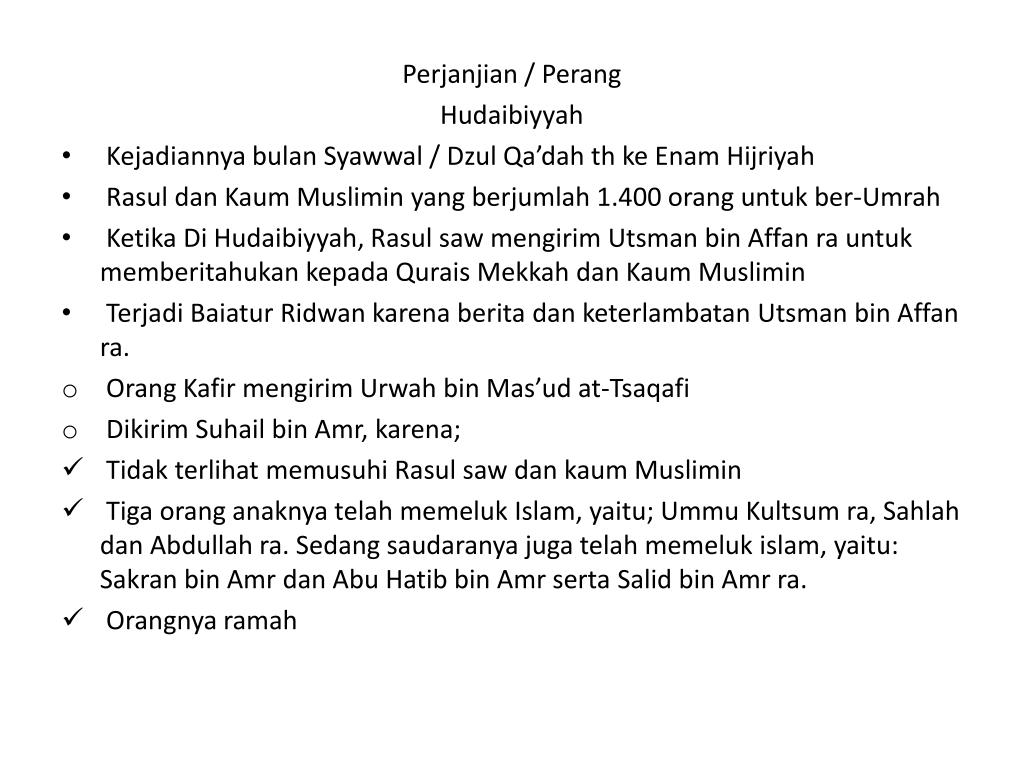 Perjanjian / Perang
Hudaibiyyah

• Kejadiannya bulan Syawwal / Dzul Qa'dah th ke Enam Hijriyah
• Rasul dan Kaum Muslimin yang berjumlah 1.400 orang untuk ber-Umrah
• Ketika Di Hudaibiyyah, Rasul saw mengirim Utsman bin Affan ra untuk memberitahukan kepada Qurais Mekkah dan Kaum Muslimin
• Terjadi Baiatur Ridwan karena berita dan keterlambatan Utsman bin Affan ra.
o Orang Kafir mengirim Urwah bin Mas'ud at-Tsaqafi
o Dikirim Suhail bin Amr, karena;
✓ Tidak terlihat memusuhi Rasul saw dan kaum Muslimin
✓ Tiga orang anaknya telah memeluk Islam, yaitu; Ummu Kultsum ra, Sahlah dan Abdullah ra. Sedang saudaranya juga telah memeluk islam, yaitu: Sakran bin Amr dan Abu Hatib bin Amr serta Salid bin Amr ra.
✓ Orangnya ramah